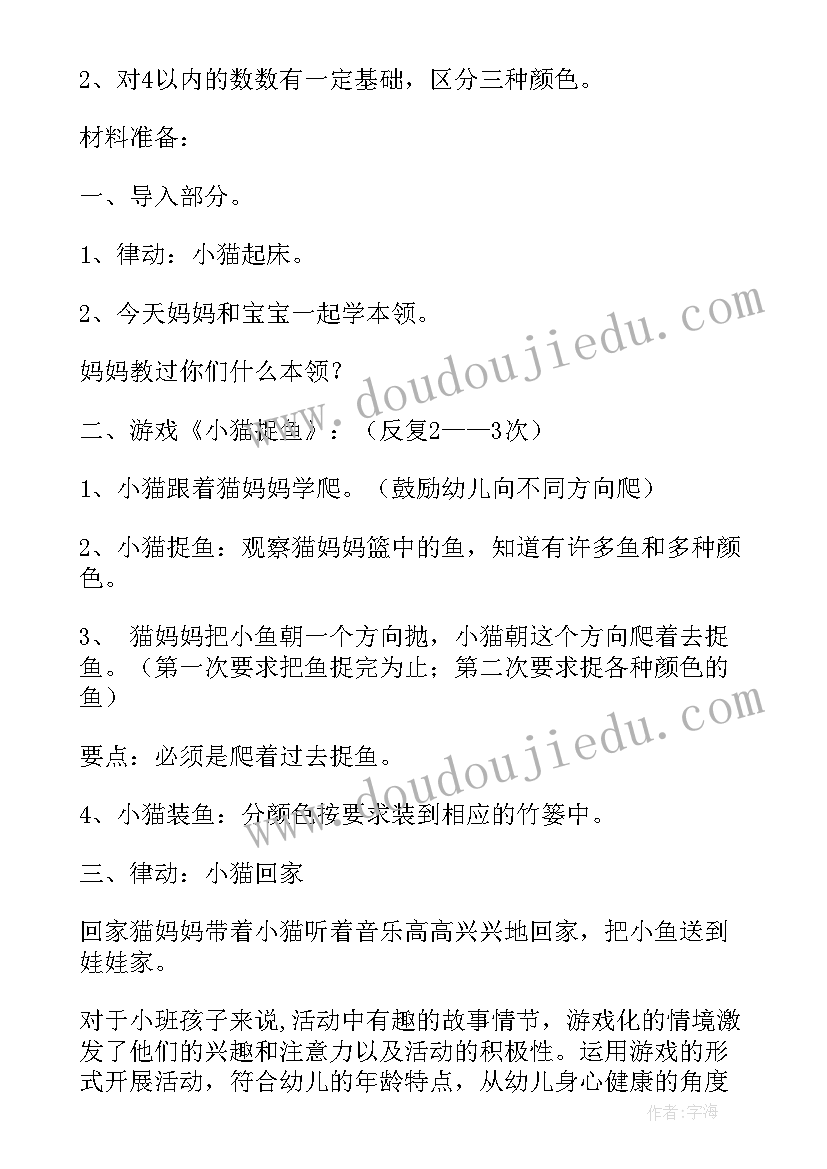 2、对4以内的数数有一定基础，区分三种颜色。

材料准备：

一、导入部分。

1、律动：小猫起床。

2、今天妈妈和宝宝一起学本领。

妈妈教过你们什么本领？

二、游戏《小猫捉鱼》：（反复2——3次）

1、小猫跟着猫妈妈学爬。（鼓励幼儿向不同方向爬）

2、小猫捉鱼：观察猫妈妈篮中的鱼，知道有许多鱼和多种颜色。

3、 猫妈妈把小鱼朝一个方向抛，小猫朝这个方向爬着去捉鱼。（第一次要求把鱼捉完为止；第二次要求捉各种颜色的鱼）

要点：必须是爬着过去捉鱼。

4、小猫装鱼：分颜色按要求装到相应的竹篓中。

三、律动：小猫回家

回家猫妈妈带着小猫听着音乐高高兴兴地回家，把小鱼送到娃娃家。

对于小班孩子来说,活动中有趣的故事情节，游戏化的情境激发了他们的兴趣和注意力以及活动的积极性。运用游戏的形式开展活动，符合幼儿的年龄特点，从幼儿身心健康的角度

www.doudoujiedu.com

www.doudoujiedu.com

作者：宇海